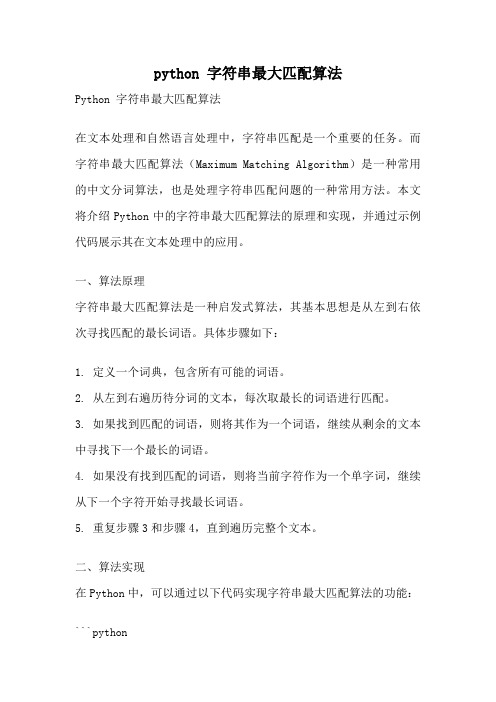 python 字符串最大匹配算法

Python 字符串最大匹配算法

在文本处理和自然语言处理中，字符串匹配是一个重要的任务。而字符串最大匹配算法（Maximum Matching Algorithm）是一种常用的中文分词算法，也是处理字符串匹配问题的一种常用方法。本文将介绍 Python 中的字符串最大匹配算法的原理和实现，并通过示例代码展示其在文本处理中的应用。

一、算法原理

字符串最大匹配算法是一种启发式算法，其基本思想是从左到右依次寻找匹配的最长词语。具体步骤如下：

1. 定义一个词典，包含所有可能的词语。

2. 从左到右遍历待分词的文本，每次取最长的词语进行匹配。

3. 如果找到匹配的词语，则将其作为一个词语，继续从剩余的文本中寻找下一个最长的词语。

4. 如果没有找到匹配的词语，则将当前字符作为一个单字词，继续从下一个字符开始寻找最长词语。

5. 重复步骤 3 和步骤 4，直到遍历完整个文本。

二、算法实现

在 Python 中，可以通过以下代码实现字符串最大匹配算法的功能：

```python